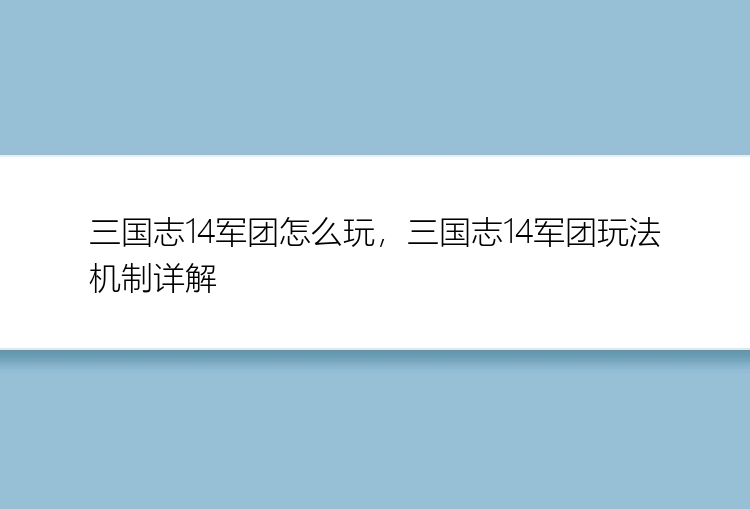 三国志14军团怎么玩，三国志14军团玩法机制详解